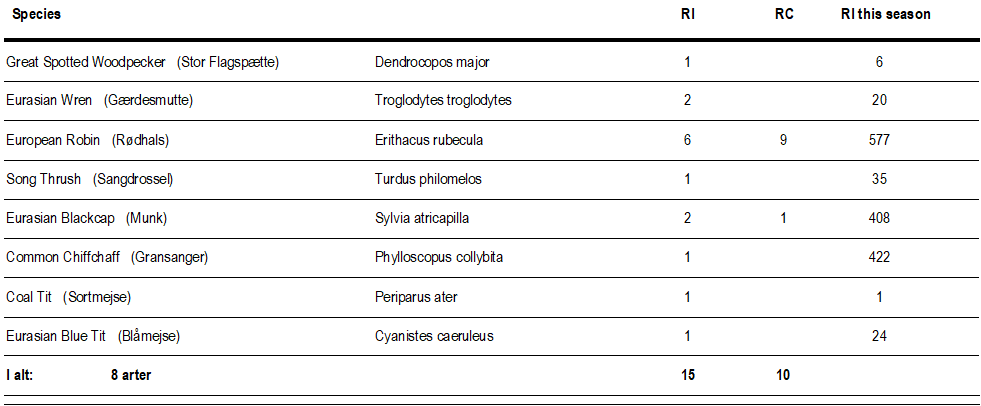 | Species | | RI | RC | RI this season |
|---|---|---|---|---|
| Great Spotted Woodpecker (Stor Flagspætte) | Dendrocopos major | 1 | | 6 |
| Eurasian Wren (Gærdesmutte) | Troglodytes troglodytes | 2 | | 20 |
| European Robin (Rødhals) | Erithacus rubecula | 6 | 9 | 577 |
| Song Thrush (Sangdrossel) | Turdus philomelos | 1 | | 35 |
| Eurasian Blackcap (Munk) | Sylvia atricapilla | 2 | 1 | 408 |
| Common Chiffchaff (Gransanger) | Phylloscopus collybita | 1 | | 422 |
| Coal Tit (Sortmejse) | Periparus ater | 1 | | 1 |
| Eurasian Blue Tit (Blåmejse) | Cyanistes caeruleus | 1 | | 24 |
| I alt: 8 arter | | 15 | 10 | |